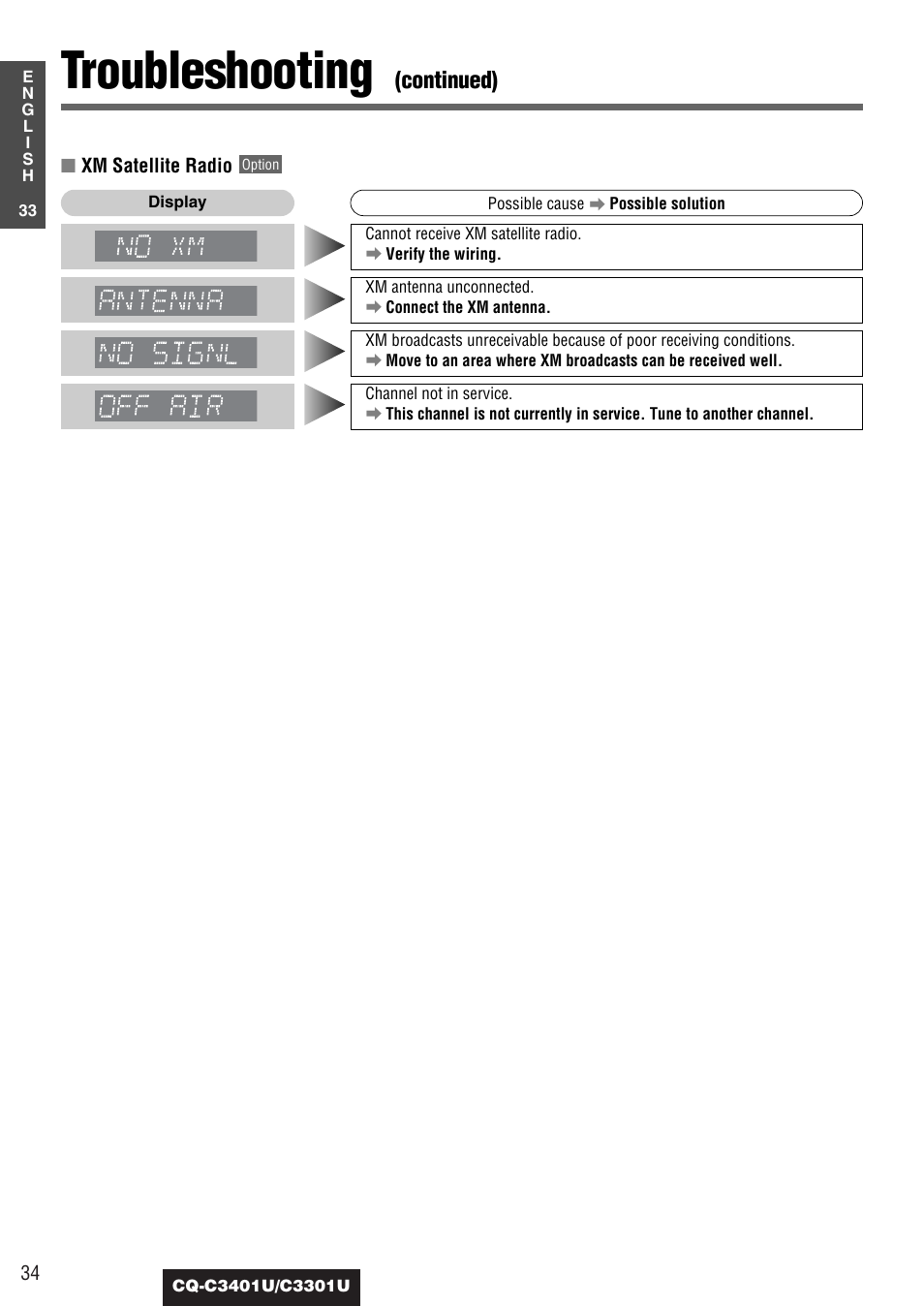 ENGLISH
33

Troubleshooting (continued)

■ XM Satellite Radio Option

| Display | Possible cause ➡ Possible solution |
|---|---|
| NO XM | Cannot receive XM satellite radio. ➡ Verify the wiring. |
| ANTENNA | XM antenna unconnected. ➡ Connect the XM antenna. |
| NO SIGNL | XM broadcasts unreceivable because of poor receiving conditions. ➡ Move to an area where XM broadcasts can be received well. |
| OFF AIR | Channel not in service. ➡ This channel is not currently in service. Tune to another channel. |

34

CQ-C3401U/C3301U